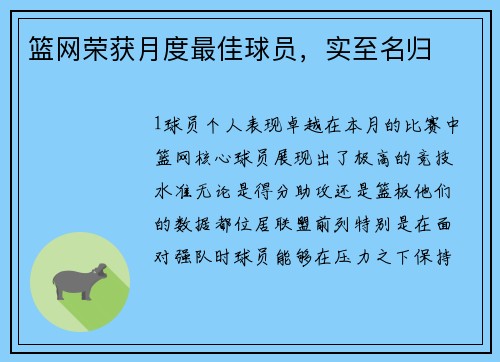 篮网荣获月度最佳球员，实至名归

1球员个人表现卓越在本月的比赛中篮网核心球员展现出了极高的竞技水准无论是得分助攻还是篮板他们的数据都位居联盟前列特别是在面对强队时球员能够在压力之下保持